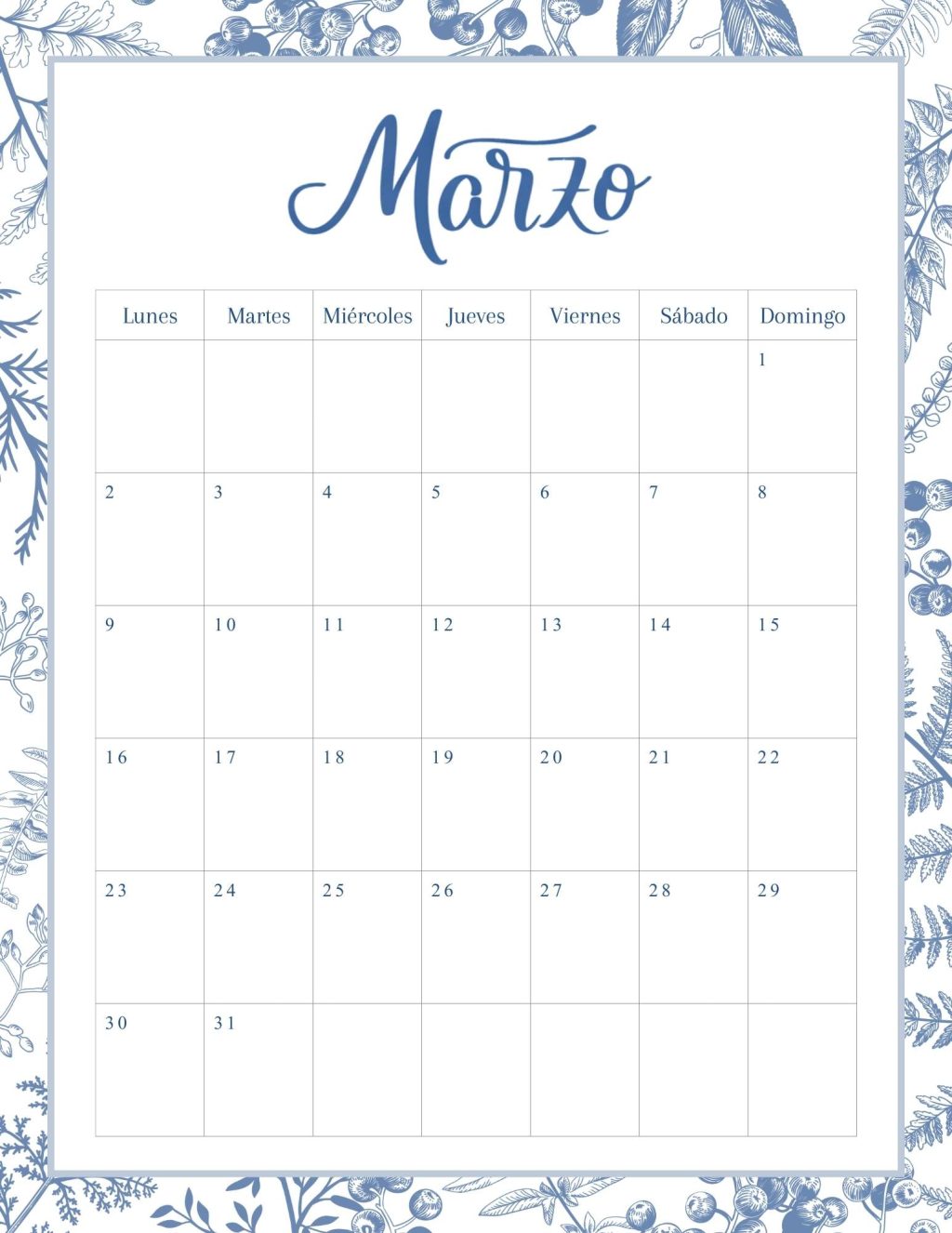 Marzo

| Lunes | Martes | Miércoles | Jueves | Viernes | Sábado | Domingo |
|---|---|---|---|---|---|---|
| | | | | | | 1 |
| 2 | 3 | 4 | 5 | 6 | 7 | 8 |
| 9 | 10 | 11 | 12 | 13 | 14 | 15 |
| 16 | 17 | 18 | 19 | 20 | 21 | 22 |
| 23 | 24 | 25 | 26 | 27 | 28 | 29 |
| 30 | 31 | | | | | |